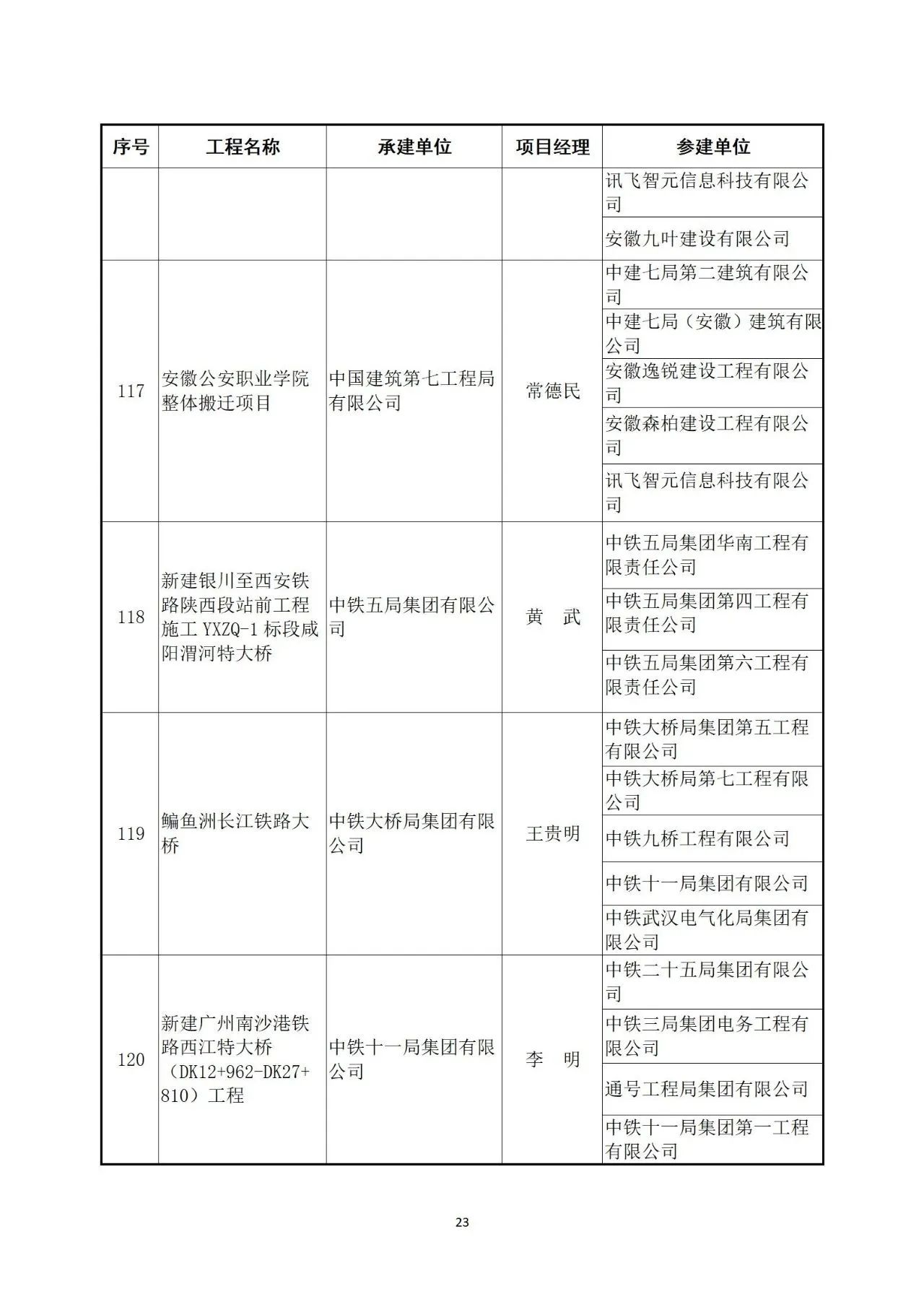 | 序号 | 工程名称 | 承建单位 | 项目经理 | 参建单位 |
|---|---|---|---|---|
| | | | | 讯飞智元信息科技有限公司 |
| | | | | 安徽九叶建设有限公司 |
| 117 | 安徽公安职业学院整体搬迁项目 | 中国建筑第七工程局有限公司 | 常德民 | 中建七局第二建筑有限公司 |
| | | | | 中建七局（安徽）建筑有限公司 |
| | | | | 安徽逸锐建设工程有限公司 |
| | | | | 安徽森柏建设工程有限公司 |
| | | | | 讯飞智元信息科技有限公司 |
| 118 | 新建银川至西安铁路陕西段站前工程施工 YXZQ-1 标段咸阳渭河特大桥 | 中铁五局集团有限公司 | 黄 武 | 中铁五局集团华南工程有限责任公司 |
| | | | | 中铁五局集团第四工程有限责任公司 |
| | | | | 中铁五局集团第六工程有限责任公司 |
| 119 | 鳊鱼洲长江铁路大桥 | 中铁大桥局集团有限公司 | 王贵明 | 中铁大桥局集团第五工程有限公司 |
| | | | | 中铁大桥局第七工程有限公司 |
| | | | | 中铁九桥工程有限公司 |
| | | | | 中铁十一局集团有限公司 |
| | | | | 中铁武汉电气化局集团有限公司 |
| 120 | 新建广州南沙港铁路西江特大桥（DK12+962-DK27+810）工程 | 中铁十一局集团有限公司 | 李 明 | 中铁二十五局集团有限公司 |
| | | | | 中铁三局集团电务工程有限公司 |
| | | | | 通号工程局集团有限公司 |
| | | | | 中铁十一局集团第一工程有限公司 |

23